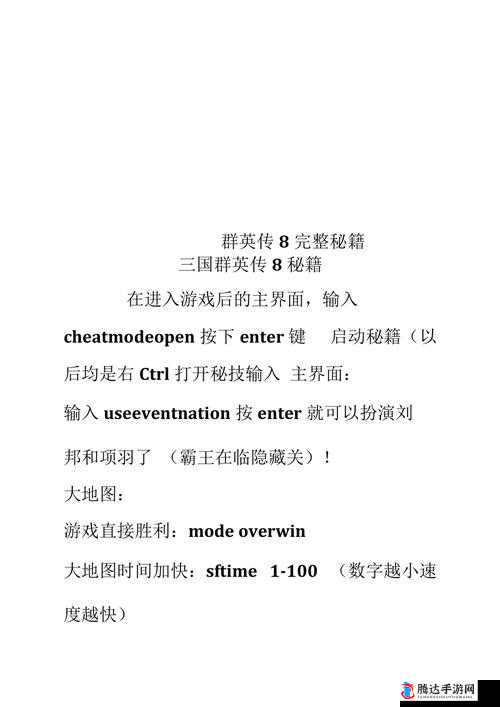 群英传 8 完整秘籍
三国群英传 8 秘籍

在进入游戏后的主界面，输入 cheatmodeopen 按下 enter 键 启动秘籍（以后均是右 Ctrl 打开秘技输入 主界面：

输入 useeventnation 按 enter 就可以扮演刘邦和项羽了 （霸王在临隐藏关）！

大地图：

游戏直接胜利：mode overwin

大地图时间加快：sftime 1-100 （数字越小速度越快）

腾达手游网